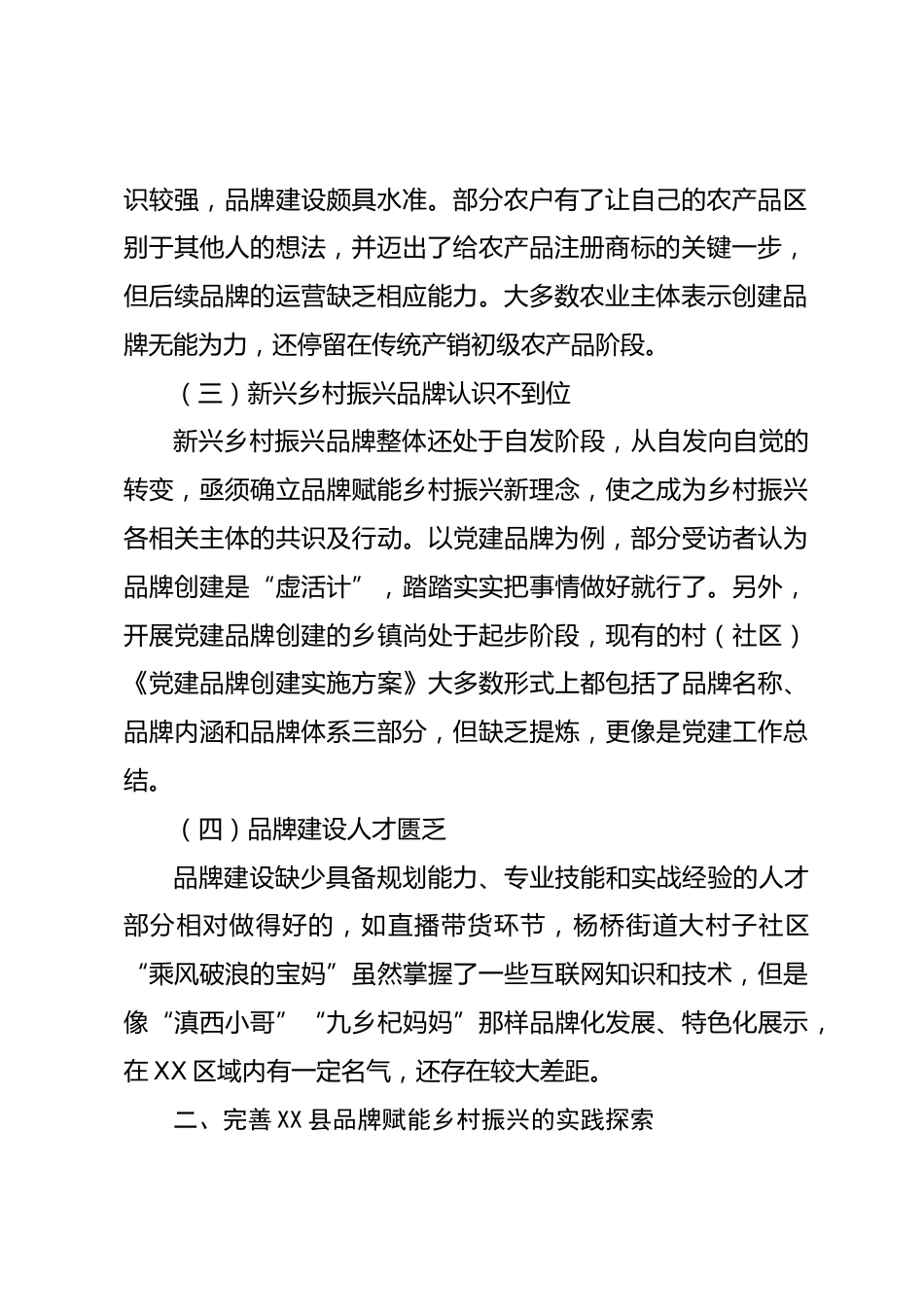 识较强，品牌建设颇具水准。部分农户有了让自己的农产品区别于其他人的想法，并迈出了给农产品注册商标的关键一步，但后续品牌的运营缺乏相应能力。大多数农业主体表示创建品牌无能为力，还停留在传统产销初级农产品阶段。

（三）新兴乡村振兴品牌认识不到位

新兴乡村振兴品牌整体还处于自发阶段，从自发向自觉的转变，亟须确立品牌赋能乡村振兴新理念，使之成为乡村振兴各相关主体的共识及行动。以党建品牌为例，部分受访者认为品牌创建是“虚活计”，踏踏实实把事情做好就行了。另外，开展党建品牌创建的乡镇尚处于起步阶段，现有的村（社区）《党建品牌创建实施方案》大多数形式上都包括了品牌名称、品牌内涵和品牌体系三部分，但缺乏提炼，更像是党建工作总结。

（四）品牌建设人才匮乏

品牌建设缺少具备规划能力、专业技能和实战经验的人才部分相对做得好的，如直播带货环节，杨桥街道大村子社区“乘风破浪的宝妈”虽然掌握了一些互联网知识和技术，但是像“滇西小哥”“九乡杞妈妈”那样品牌化发展、特色化展示，在XX区域内有一定名气，还存在较大差距。

二、完善XX县品牌赋能乡村振兴的实践探索